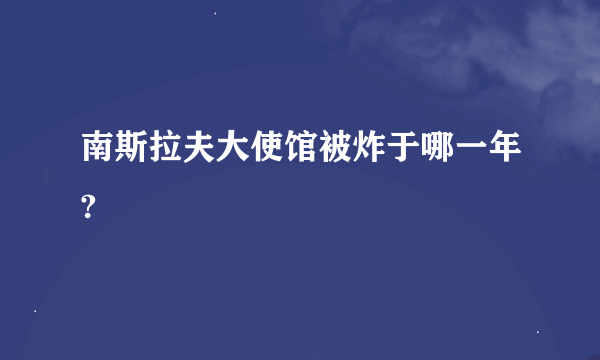 南斯拉夫大使馆被炸于哪一年?